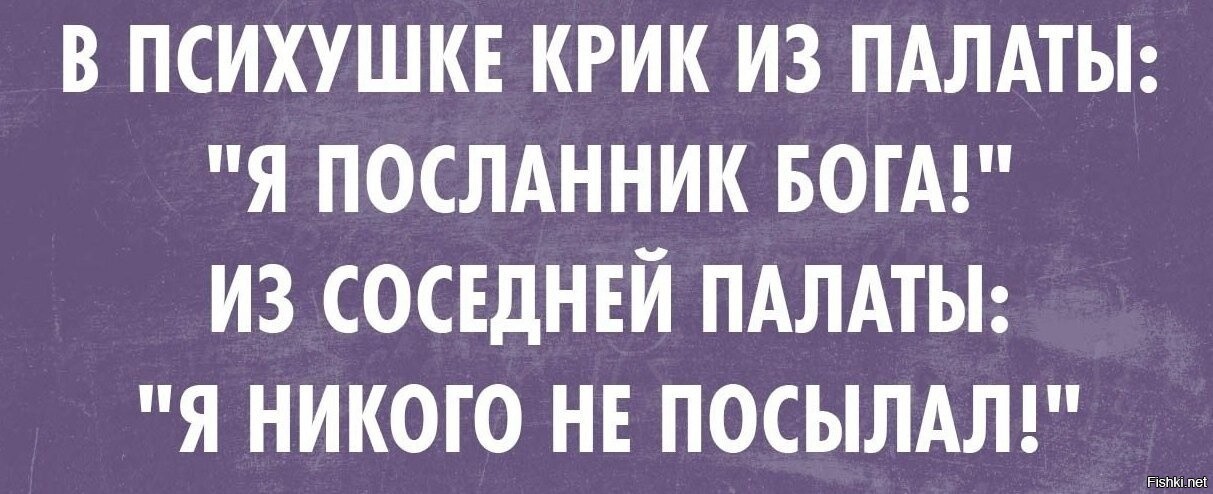 В ПСИХУШКЕ КРИК ИЗ ПАЛАТЫ:
"Я ПОСЛАННИК БОГА!"
ИЗ СОСЕДНЕЙ ПАЛАТЫ:
"Я НИКОГО НЕ ПОСЫЛАЛ!"

Fishki.net